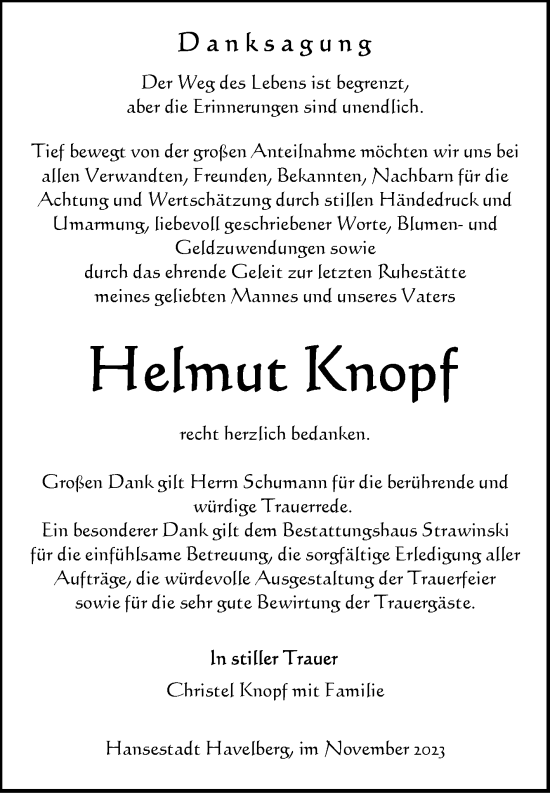 Danksagung

Der Weg des Lebens ist begrenzt, aber die Erinnerungen sind unendlich.

Tief bewegt von der großen Anteilnahme möchten wir uns bei allen Verwandten, Freunden, Bekannten, Nachbarn für die Achtung und Wertschätzung durch stillen Händedruck und Umarmung, liebevoll geschriebener Worte, Blumen- und Geldzuwendungen sowie durch das ehrende Geleit zur letzten Ruhestätte meines geliebten Mannes und unseres Vaters

Helmut Knopf

recht herzlich bedanken.

Großen Dank gilt Herrn Schumann für die berührende und würdige Trauerrede. Ein besonderer Dank gilt dem Bestattungshaus Strawinski für die einfühlsame Betreuung, die sorgfältige Erledigung aller Aufträge, die würdevolle Ausgestaltung der Trauerfeier sowie für die sehr gute Bewirtung der Trauergäste.

In stiller Trauer

Christel Knopf mit Familie

Hansestadt Havelberg, im November 2023